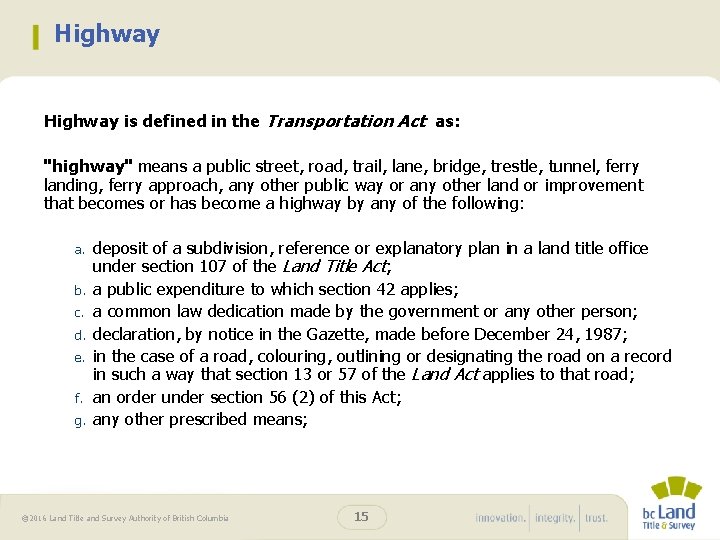 Highway

Highway is defined in the Transportation Act as:

"highway" means a public street, road, trail, lane, bridge, trestle, tunnel, ferry landing, ferry approach, any other public way or any other land or improvement that becomes or has become a highway by any of the following:

a. deposit of a subdivision, reference or explanatory plan in a land title office under section 107 of the Land Title Act;
b. a public expenditure to which section 42 applies;
c. a common law dedication made by the government or any other person;
d. declaration, by notice in the Gazette, made before December 24, 1987;
e. in the case of a road, colouring, outlining or designating the road on a record in such a way that section 13 or 57 of the Land Act applies to that road;
f. an order under section 56 (2) of this Act;
g. any other prescribed means;

©2016 Land Title and Survey Authority of British Columbia

15

innovation. integrity. trust.

bc Land
Title & Survey